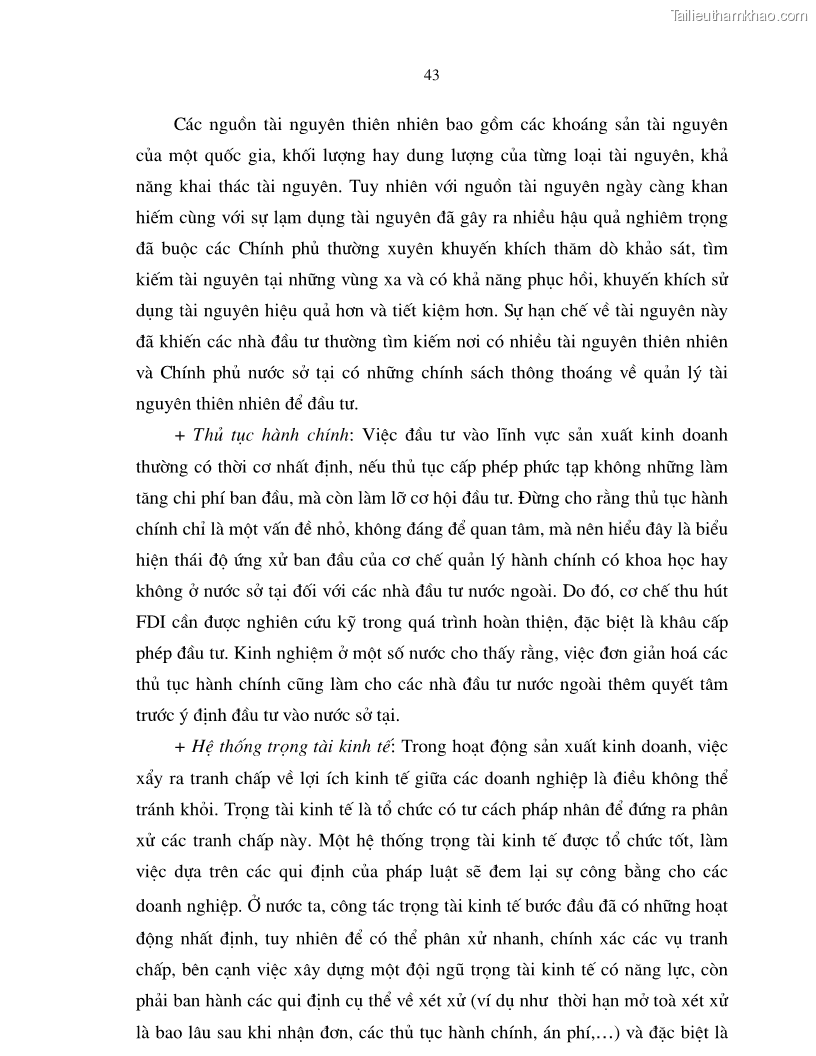 Tailieuthamkhao.com

43

Các nguồn tài nguyên thiên nhiên bao gồm các khoáng sản tài nguyên của một quốc gia, khối lượng hay dung lượng của từng loại tài nguyên, khả năng khai thác tài nguyên. Tuy nhiên với nguồn tài nguyên ngày càng khan hiếm cùng với sự lạm dụng tài nguyên đã gây ra nhiều hậu quả nghiêm trọng đã buộc các Chính phủ thường xuyên khuyến khích thăm dò khảo sát, tìm kiếm tài nguyên tại những vùng xa và có khả năng phục hồi, khuyến khích sử dụng tài nguyên hiệu quả hơn và tiết kiệm hơn. Sự hạn chế về tài nguyên này đã khiến các nhà đầu tư thường tìm kiếm nơi có nhiều tài nguyên thiên nhiên và Chính phủ nước sở tại có những chính sách thông thoáng về quản lý tài nguyên thiên nhiên để đầu tư.

+ Thủ tục hành chính: Việc đầu tư vào lĩnh vực sản xuất kinh doanh thường có thời cơ nhất định, nếu thủ tục cấp phép phức tạp không những làm tăng chi phí ban đầu, mà còn làm lỡ cơ hội đầu tư. Đừng cho rằng thủ tục hành chính chỉ là một vấn đề nhỏ, không đáng để quan tâm, mà nên hiểu đây là biểu hiện thái độ ứng xử ban đầu của cơ chế quản lý hành chính có khoa học hay không ở nước sở tại đối với các nhà đầu tư nước ngoài. Do đó, cơ chế thu hút FDI cần được nghiên cứu kỹ trong quá trình hoàn thiện, đặc biệt là khâu cấp phép đầu tư. Kinh nghiệm ở một số nước cho thấy rằng, việc đơn giản hoá các thủ tục hành chính cũng làm cho các nhà đầu tư nước ngoài thêm quyết tâm trước ý định đầu tư vào nước sở tại.

+ Hệ thống trọng tài kinh tế: Trong hoạt động sản xuất kinh doanh, việc xẩy ra tranh chấp về lợi ích kinh tế giữa các doanh nghiệp là điều không thể tránh khỏi. Trọng tài kinh tế là tổ chức có tư cách pháp nhân để đứng ra phân xử các tranh chấp này. Một hệ thống trọng tài kinh tế được tổ chức tốt, làm việc dựa trên các qui định của pháp luật sẽ đem lại sự công bằng cho các doanh nghiệp. Ở nước ta, công tác trọng tài kinh tế bước đầu đã có những hoạt động nhất định, tuy nhiên để có thể phân xử nhanh, chính xác các vụ tranh chấp, bên cạnh việc xây dựng một đội ngũ trọng tài kinh tế có năng lực, còn phải ban hành các qui định cụ thể về xét xử (ví dụ như thời hạn mở toà xét xử là bao lâu sau khi nhận đơn, các thủ tục hành chính, án phí,…) và đặc biệt là